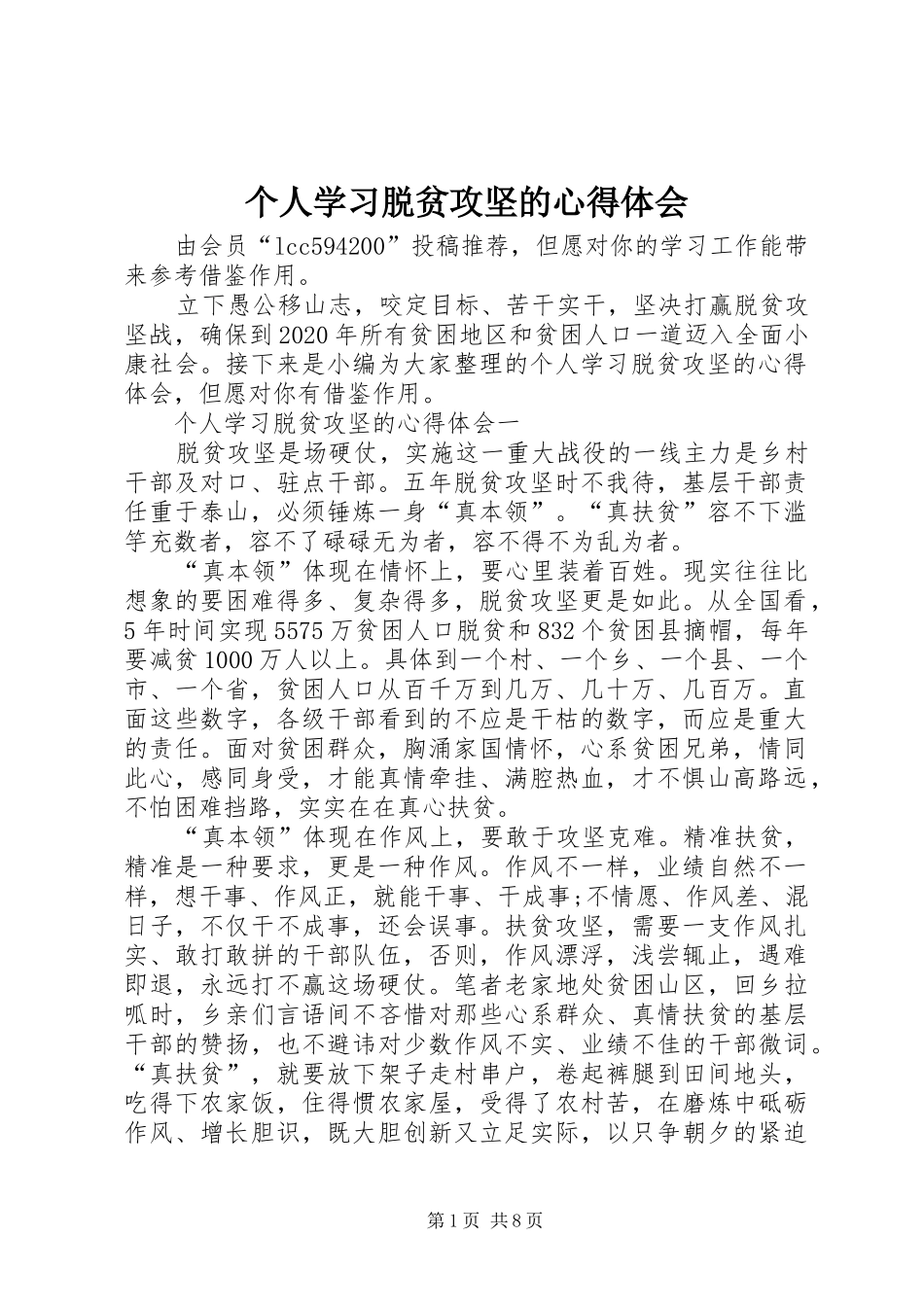 个人学习脱贫攻坚的心得体会

由会员“lcc594200”投稿推荐，但愿对你的学习工作能带来参考借鉴作用。

立下愚公移山志，咬定目标、苦干实干，坚决打赢脱贫攻坚战，确保到2020年所有贫困地区和贫困人口一道迈入全面小康社会。接下来是小编为大家整理的个人学习脱贫攻坚的心得体会，但愿对你有借鉴作用。

个人学习脱贫攻坚的心得体会一

脱贫攻坚是场硬仗，实施这一重大战役的一线主力是乡村干部及对口、驻点干部。五年脱贫攻坚时不我待，基层干部责任重于泰山，必须锤炼一身“真本领”。“真扶贫”容不下滥竽充数者，容不了碌碌无为者，容不得不为乱为者。

“真本领”体现在情怀上，要心里装着百姓。现实往往比想象的要困难得多、复杂得多，脱贫攻坚更是如此。从全国看，5年时间实现5575万贫困人口脱贫和832个贫困县摘帽，每年要减贫1000万人以上。具体到一个村、一个乡、一个县、一个市、一个省，贫困人口从百千万到几万、几十万、几百万。直面这些数字，各级干部看到的不应是干枯的数字，而应是重大的责任。面对贫困群众，胸涌家国情怀，心系贫困兄弟，情同此心，感同身受，才能真情牵挂、满腔热血，才不惧山高路远，不怕困难挡路，实实在在真心扶贫。

“真本领”体现在作风上，要敢于攻坚克难。精准扶贫，精准是一种要求，更是一种作风。作风不一样，业绩自然不一样，想干事、作风正，就能干事、干成事;不情愿、作风差、混日子，不仅干不成事，还会误事。扶贫攻坚，需要一支作风扎实、敢打敢拼的干部队伍，否则，作风漂浮，浅尝辄止，遇难即退，永远打不赢这场硬仗。笔者老家地处贫困山区，回乡拉呱时，乡亲们言语间不吝惜对那些心系群众、真情扶贫的基层干部的赞扬，也不避讳对少数作风不实、业绩不佳的干部微词。“真扶贫”，就要放下架子走村串户，卷起裤腿到田间地头，吃得下农家饭，住得惯农家屋，受得了农村苦，在磨炼中砥砺作风、增长胆识，既大胆创新又立足实际，以只争朝夕的紧迫

第1页 共8页